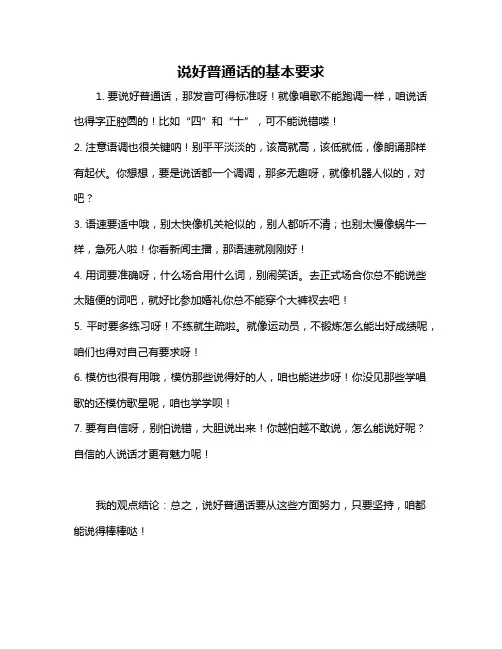 说好普通话的基本要求

1. 要说好普通话，那发音可得标准呀！就像唱歌不能跑调一样，咱说话也得字正腔圆的！比如“四”和“十”，可不能说错喽！

2. 注意语调也很关键呐！别平平淡淡的，该高就高，该低就低，像朗诵那样有起伏。你想想，要是说话都一个调调，那多无趣呀，就像机器人似的，对吧？

3. 语速要适中哦，别太快像机关枪似的，别人都听不清；也别太慢像蜗牛一样，急死人啦！你看新闻主播，那语速就刚刚好！

4. 用词要准确呀，什么场合用什么词，别闹笑话。去正式场合你总不能说些太随便的词吧，就好比参加婚礼你总不能穿个大裤衩去吧！

5. 平时要多练习呀！不练就生疏啦。就像运动员，不锻炼怎么能出好成绩呢，咱们也得对自己有要求呀！

6. 模仿也很有用哦，模仿那些说得好的人，咱也能进步呀！你没见那些学唱歌的还模仿歌星呢，咱也学学呗！

7. 要有自信呀，别怕说错，大胆说出来！你越怕越不敢说，怎么能说好呢？自信的人说话才更有魅力呢！

我的观点结论：总之，说好普通话要从这些方面努力，只要坚持，咱都能说得棒棒哒！